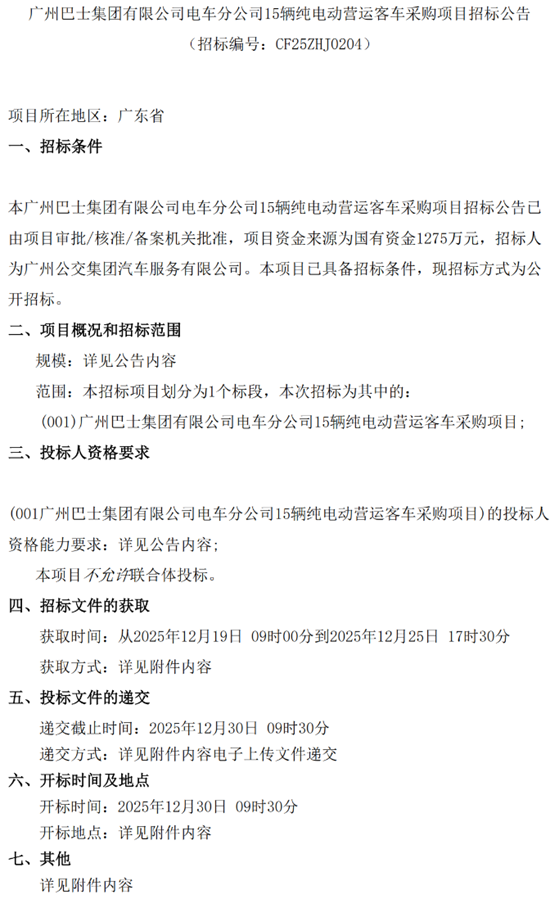 广州巴士集团有限公司电车分公司15辆纯电动营运客车采购项目招标公告
（招标编号：CF25ZHJ0204）

项目所在地区：广东省

一、招标条件

本广州巴士集团有限公司电车分公司15辆纯电动营运客车采购项目招标公告已由项目审批/核准/备案机关批准，项目资金来源为国有资金1275万元，招标人为广州公交集团汽车服务有限公司。本项目已具备招标条件，现招标方式为公开招标。

二、项目概况和招标范围

规模：详见公告内容

范围：本招标项目划分为1个标段，本次招标为其中的：

(001)广州巴士集团有限公司电车分公司15辆纯电动营运客车采购项目；

三、投标人资格要求

(001广州巴士集团有限公司电车分公司15辆纯电动营运客车采购项目)的投标人资格能力要求：详见公告内容；

本项目不允许联合体投标。

四、招标文件的获取

获取时间：从2025年12月19日 09时00分到2025年12月25日 17时30分

获取方式：详见附件内容

五、投标文件的递交

递交截止时间：2025年12月30日 09时30分

递交方式：详见附件内容电子上传文件递交

六、开标时间及地点

开标时间：2025年12月30日 09时30分

开标地点：详见附件内容

七、其他

详见附件内容